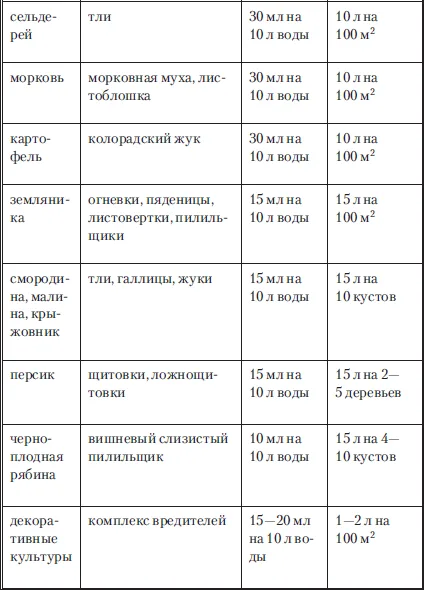 | сельдерей | тли | 30 мл на 10 л воды | 10 л на 100 $м^2$ |
|---|---|---|---|
| морковь | морковная муха, листоблошка | 30 мл на 10 л воды | 10 л на 100 $м^2$ |
| картофель | колорадский жук | 30 мл на 10 л воды | 10 л на 100 $м^2$ |
| земляника | огневки, пяденицы, листовертки, пилильщики | 15 мл на 10 л воды | 15 л на 100 $м^2$ |
| смородина, малина, крыжовник | тли, галлицы, жуки | 15 мл на 10 л воды | 15 л на 10 кустов |
| персик | щитовки, ложнощитовки | 15 мл на 10 л воды | 15 л на 2—5 деревьев |
| черноплодная рябина | вишневый слизистый пилильщик | 10 мл на 10 л воды | 15 л на 4—10 кустов |
| декоративные культуры | комплекс вредителей | 15—20 мл на 10 л воды | 1—2 л на 100 $м^2$ |